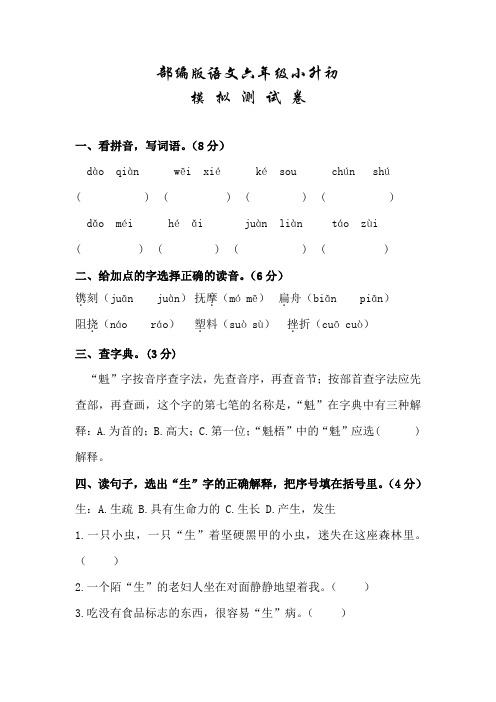 部编版语文六年级小升初
模 拟 测 试 卷

一、看拼音，写词语。(8分)

dào qiàn　wēi xié　ké sou　chún shú

(　　)(　　)(　　)(　　)

dǎo méi　hé ǎi　juàn liàn　táo zùi

(　　)(　　)(　　)(　　)

二、给加点的字选择正确的读音。(6分)

镌刻(juān　juàn)抚摩(mó mē)扁舟(biǎn　piān)

阻挠(náo　ráo)塑料(suò sù)挫折(cuō cuò)

三、查字典。(3分)

“魁”字按音序查字法，先查音序，再查音节；按部首查字法应先查部，再查画，这个字的第七笔的名称是，“魁”在字典中有三种解释：A.为首的；B.高大；C.第一位；“魁梧”中的“魁”应选(　　)解释。

四、读句子，选出“生”字的正确解释，把序号填在括号里。(4分)

生：A.生疏 B.具有生命力的 C.生长 D.产生，发生

1.一只小虫，一只“生”着坚硬黑甲的小虫，迷失在这座森林里。(　　)

2.一个陌“生”的老妇人坐在对面静静地望着我。(　　)

3.吃没有食品标志的东西，很容易“生”病。(　　)